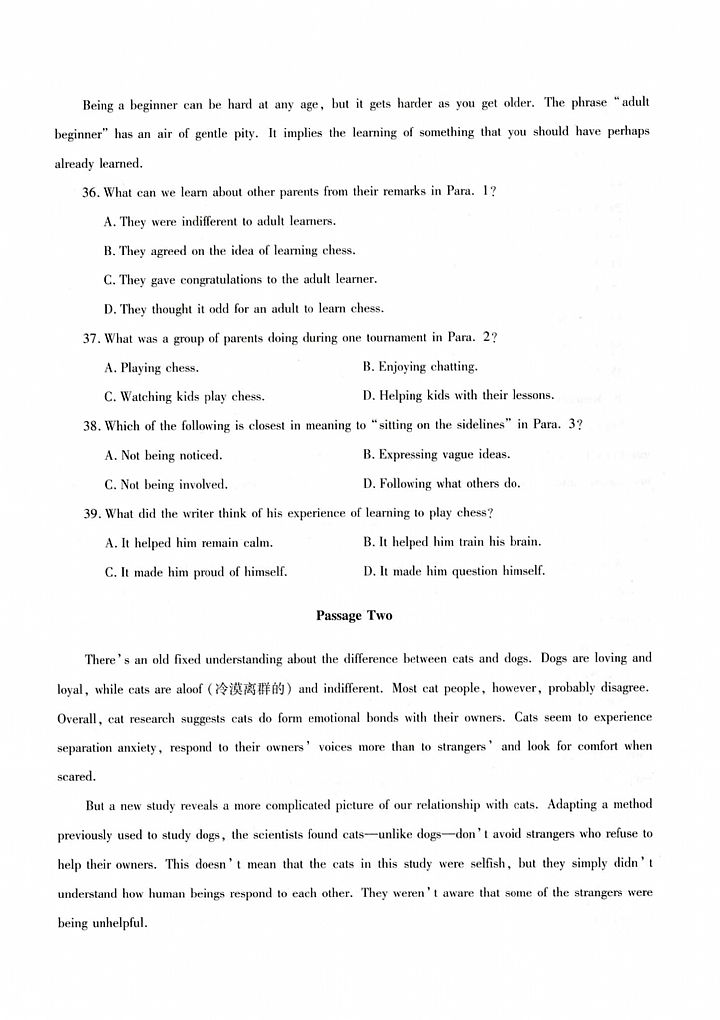 Being a beginner can be hard at any age, but it gets harder as you get older. The phrase "adult beginner" has an air of gentle pity. It implies the learning of something that you should have perhaps already learned.

36. What can we learn about other parents from their remarks in Para. 1?

A. They were indifferent to adult learners.

B. They agreed on the idea of learning chess.

C. They gave congratulations to the adult learner.

D. They thought it odd for an adult to learn chess.

37. What was a group of parents doing during one tournament in Para. 2?

A. Playing chess.

B. Enjoying chatting.

C. Watching kids play chess.

D. Helping kids with their lessons.

38. Which of the following is closest in meaning to "sitting on the sidelines" in Para. 3?

A. Not being noticed.

B. Expressing vague ideas.

C. Not being involved.

D. Following what others do.

39. What did the writer think of his experience of learning to play chess?

A. It helped him remain calm.

B. It helped him train his brain.

C. It made him proud of himself.

D. It made him question himself.

Passage Two

There's an old fixed understanding about the difference between cats and dogs. Dogs are loving and loyal, while cats are aloof (冷漠离群的) and indifferent. Most cat people, however, probably disagree. Overall, cat research suggests cats do form emotional bonds with their owners. Cats seem to experience separation anxiety, respond to their owners' voices more than to strangers' and look for comfort when scared.

But a new study reveals a more complicated picture of our relationship with cats. Adapting a method previously used to study dogs, the scientists found cats—unlike dogs—don't avoid strangers who refuse to help their owners. This doesn't mean that the cats in this study were selfish, but they simply didn't understand how human beings respond to each other. They weren't aware that some of the strangers were being unhelpful.